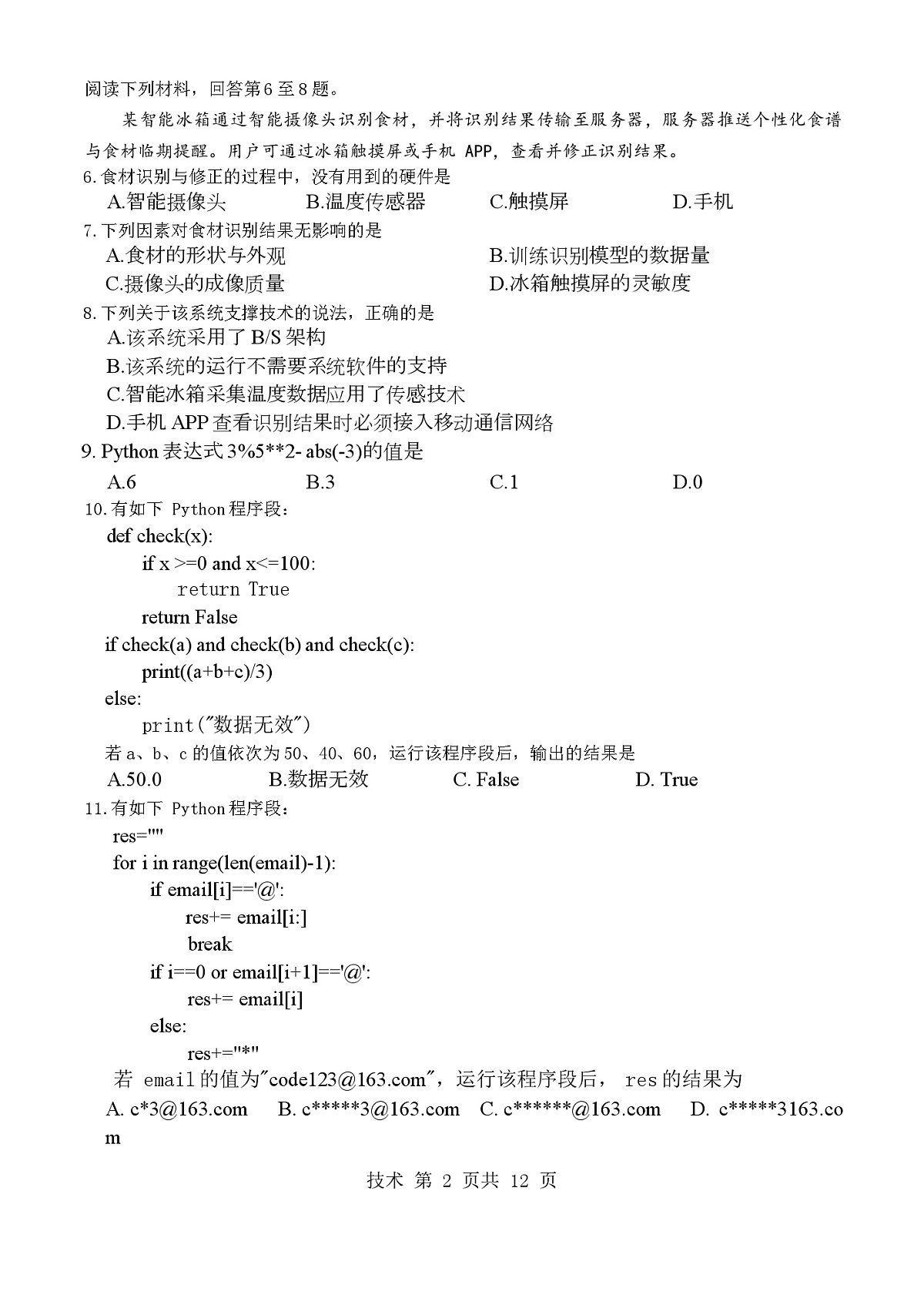 阅读下列材料，回答第6至8题。

某智能冰箱通过智能摄像头识别食材，并将识别结果传输至服务器，服务器推送个性化食谱与食材临期提醒。用户可通过冰箱触摸屏或手机 APP，查看并修正识别结果。

6.食材识别与修正的过程中，没有用到的硬件是
A.智能摄像头　B.温度传感器　C.触摸屏　D.手机

7.下列因素对食材识别结果无影响的是
A.食材的形状与外观　B.训练识别模型的数据量
C.摄像头的成像质量　D.冰箱触摸屏的灵敏度

8.下列关于该系统支撑技术的说法，正确的是
A.该系统采用了 B/S 架构
B.该系统的运行不需要系统软件的支持
C.智能冰箱采集温度数据应用了传感技术
D.手机 APP 查看识别结果时必须接入移动通信网络

9. Python 表达式 3%5**2- abs(-3)的值是
A.6　B.3　C.1　D.0

10.有如下 Python 程序段：
def check(x):
    if x >=0 and x<=100:
        return True
    return False
if check(a) and check(b) and check(c):
    print((a+b+c)/3)
else:
    print("数据无效")
若 a、b、c 的值依次为 50、40、60，运行该程序段后，输出的结果是
A.50.0　B.数据无效　C. False　D. True

11.有如下 Python 程序段：
res=""
for i in range(len(email)-1):
    if email[i]=='@':
        res+= email[i:]
        break
    if i==0 or email[i+1]=='@':
        res+= email[i]
    else:
        res+="*"
若 email 的值为"code123@163.com"，运行该程序段后， res 的结果为
A. c*3@163.com　B. c*****3@163.com　C. c******@163.com　D. c*****3163.com

技术 第 2 页共 12 页